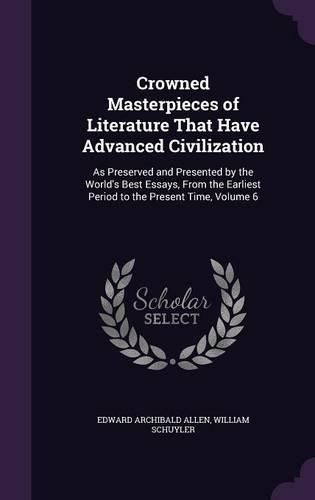 Crowned Masterpieces of Literature That Have Advanced Civilization

As Preserved and Presented by the World's Best Essays, From the Earliest Period to the Present Time, Volume 6

Scholar SELECT

EDWARD ARCHIBALD ALLEN, WILLIAM SCHUYLER